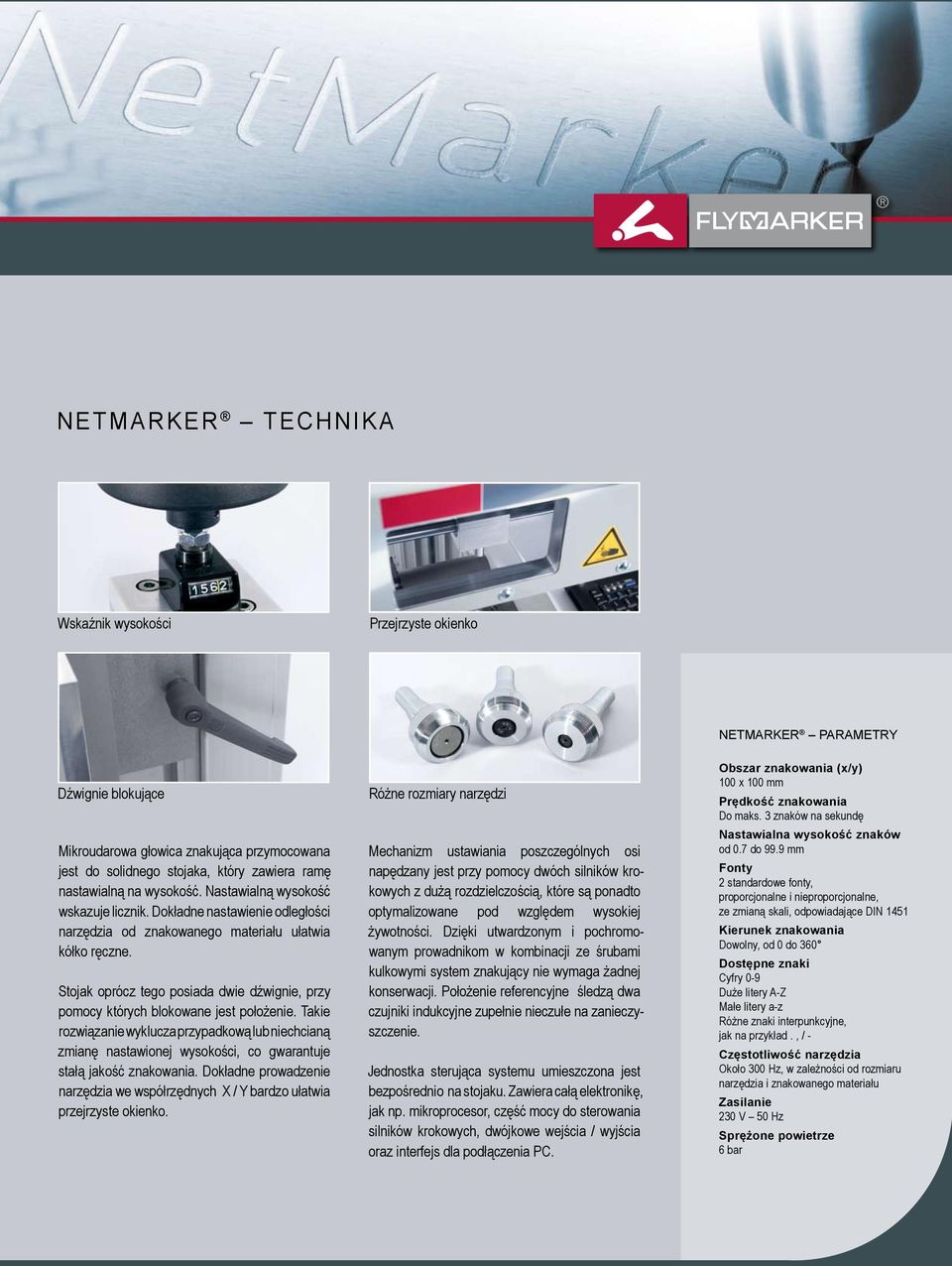 NetMarker

FLYMARKER ®

NETMARKER ® – TECHNIKA

1562

Wskaźnik wysokości

Przejrzyste okienko

Dźwignie blokujące

Różne rozmiary narzędzi

Mikroudarowa głowica znakująca przymocowana jest do solidnego stojaka, który zawiera ramę nastawialną na wysokość. Nastawialną wysokość wskazuje licznik. Dokładne nastawienie odległości narzędzia od znakowanego materiału ułatwia kółko ręczne.

Stojak oprócz tego posiada dwie dźwignie, przy pomocy których blokowane jest położenie. Takie rozwiązanie wyklucza przypadkową lub niechcianą zmianę nastawionej wysokości, co gwarantuje stałą jakość znakowania. Dokładne prowadzenie narzędzia we współrzędnych X / Y bardzo ułatwia przejrzyste okienko.

Mechanizm ustawiania poszczególnych osi napędzany jest przy pomocy dwóch silników krokowych z dużą rozdzielczością, które są ponadto optymalizowane pod względem wysokiej żywotności. Dzięki utwardzonym i pochromowanym prowadnikom w kombinacji ze śrubami kulkowymi system znakujący nie wymaga żadnej konserwacji. Położenie referencyjne śledzą dwa czujniki indukcyjne zupełnie nieczułe na zanieczyszczenie.

Jednostka sterująca systemu umieszczona jest bezpośrednio na stojaku. Zawiera całą elektronikę, jak np. mikroprocesor, część mocy do sterowania silników krokowych, dwójkowe wejścia / wyjścia oraz interfejs dla podłączenia PC.

NETMARKER ® – PARAMETRY

Obszar znakowania (x/y)
100 x 100 mm

Prędkość znakowania
Do maks. 3 znaków na sekundę

Nastawialna wysokość znaków
od 0.7 do 99.9 mm

Fonty
2 standardowe fonty, proporcjonalne i nieproporcjonalne, ze zmianą skali, odpowiadające DIN 1451

Kierunek znakowania
Dowolny, od 0 do 360°

Dostępne znaki
Cyfry 0-9
Duże litery A-Z
Małe litery a-z
Różne znaki interpunkcyjne, jak na przykład . , / -

Częstotliwość narzędzia
Około 300 Hz, w zależności od rozmiaru narzędzia i znakowanego materiału

Zasilanie
230 V – 50 Hz

Sprężone powietrze
6 bar